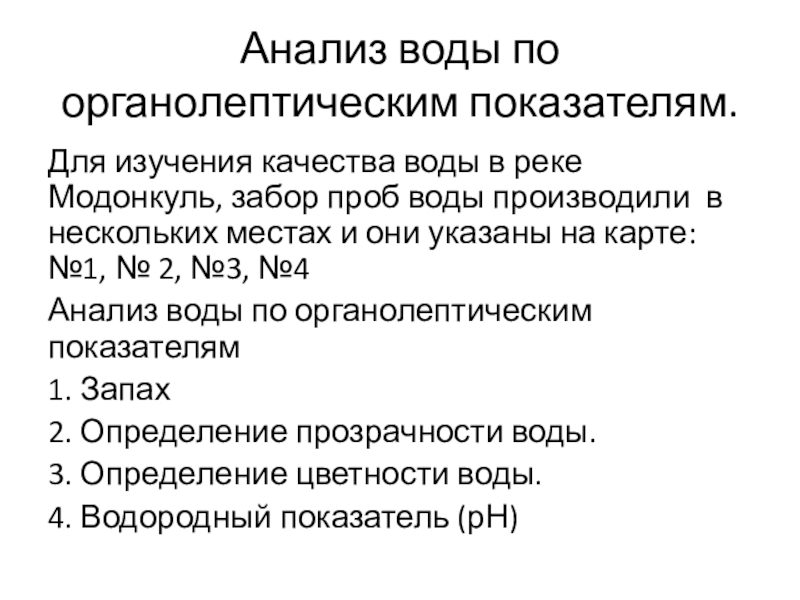 Анализ воды по органолептическим показателям.

Для изучения качества воды в реке Модонкуль, забор проб воды производили в нескольких местах и они указаны на карте: №1, № 2, №3, №4

Анализ воды по органолептическим показателям

1. Запах

2. Определение прозрачности воды.

3. Определение цветности воды.

4. Водородный показатель (pH)